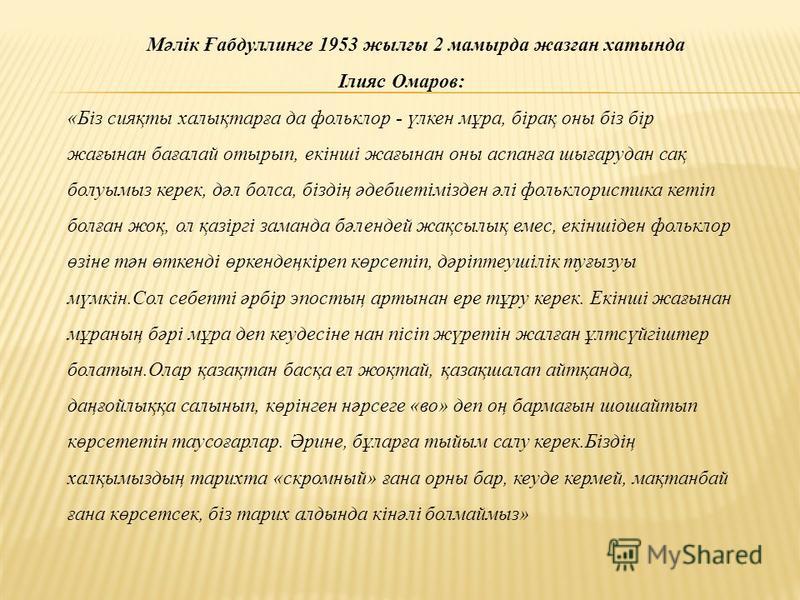 Мәлік Ғабдуллинге 1953 жылғы 2 мамырда жазған хатында

Ілияс Омаров:

«Біз сияқты халықтарға да фольклор - үлкен мұра, бірақ оны біз бір жағынан бағалай отырып, екінші жағынан оны аспанға шығарудан сақ болуымыз керек, дәл болса, біздің әдебиетімізден әлі фольклористика кетіп болған жоқ, ол қазіргі заманда бәлендей жақсылық емес, екіншіден фольклор өзіне тән өткенді өркендеңкіреп көрсетіп, дәріптеушілік туғызуы мүмкін.Сол себепті әрбір эпостың артынан ере тұру керек. Екінші жағынан мұраның бәрі мұра деп кеудесіне нан пісіп жүретін жалған ұлтсүйгіштер болатын.Олар қазақтан басқа ел жоқтай, қазақшалап айтқанда, даңғойлыққа салынып, көрінген нәрсеге «во» деп оң бармағын шошайтып көрсететін таусоғарлар. Әрине, бұларға тыйым салу керек.Біздің халқымыздың тарихта «скромный» ғана орны бар, кеуде кермей, мақтанбай ғана көрсетсек, біз тарих алдында кінәлі болмаймыз»

MyShared